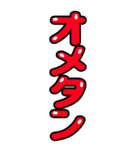 オメタン